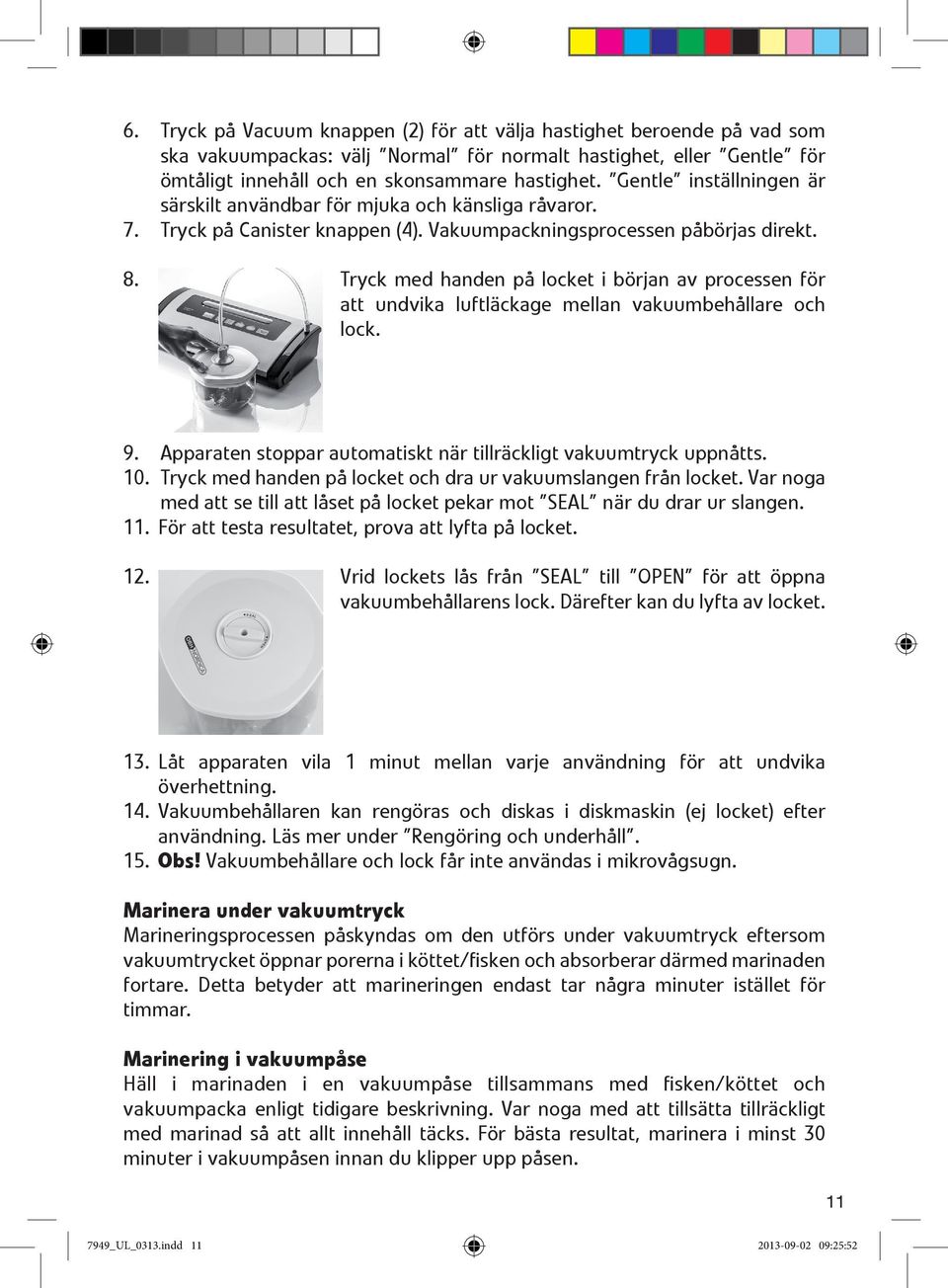 6. Tryck på Vacuum knappen (2) för att välja hastighet beroende på vad som ska vakuumpackas: välj "Normal" för normalt hastighet, eller "Gentle" för ömtåligt innehåll och en skonsammare hastighet. "Gentle" inställningen är särskilt användbar för mjuka och känsliga råvaror.
7. Tryck på Canister knappen (4). Vakuumpackningsprocessen påbörjas direkt.
8. Tryck med handen på locket i början av processen för att undvika luftläckage mellan vakuumbehållare och lock.
9. Apparaten stoppar automatiskt när tillräckligt vakuumtryck uppnåtts.
10. Tryck med handen på locket och dra ur vakuumslangen från locket. Var noga med att se till att låset på locket pekar mot "SEAL" när du drar ur slangen.
11. För att testa resultatet, prova att lyfta på locket.
12. Vrid lockets lås från "SEAL" till "OPEN" för att öppna vakuumbehållarens lock. Därefter kan du lyfta av locket.
13. Låt apparaten vila 1 minut mellan varje användning för att undvika överhettning.
14. Vakuumbehållaren kan rengöras och diskas i diskmaskin (ej locket) efter användning. Läs mer under "Rengöring och underhåll".
15. Obs! Vakuumbehållare och lock får inte användas i mikrovågsugn.

Marinera under vakuumtryck
Marineringsprocessen påskyndas om den utförs under vakuumtryck eftersom vakuumtrycket öppnar porerna i köttet/fisken och absorberar därmed marinaden fortare. Detta betyder att marineringen endast tar några minuter istället för timmar.

Marinering i vakuumpåse
Häll i marinaden i en vakuumpåse tillsammans med fisken/köttet och vakuumpacka enligt tidigare beskrivning. Var noga med att tillsätta tillräckligt med marinad så att allt innehåll täcks. För bästa resultat, marinera i minst 30 minuter i vakuumpåsen innan du klipper upp påsen.

11

7949_UL_0313.indd 11
2013-09-02 09:25:52